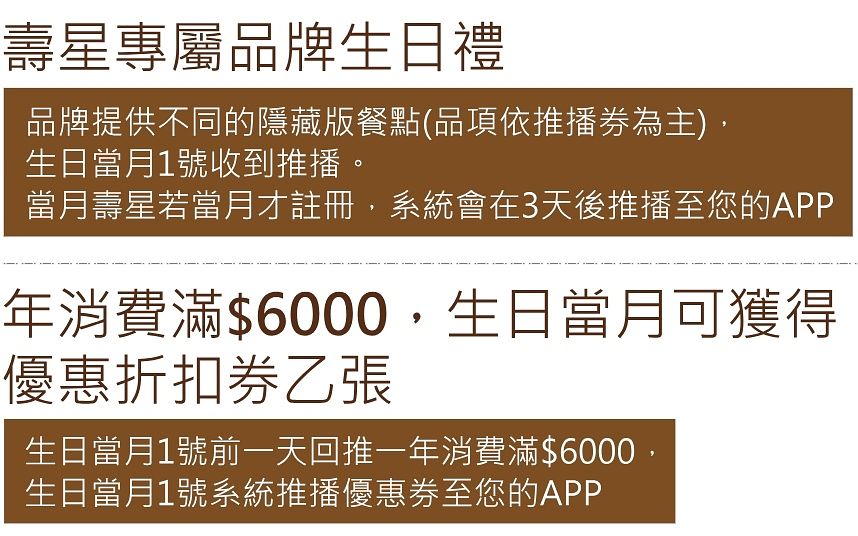 壽星專屬品牌生日禮

品牌提供不同的隱藏版餐點(品項依推播券為主)，
生日當月1號收到推播。
當月壽星若當月才註冊，系統會在3天後推播至您的APP

年消費滿\$6000，生日當月可獲得優惠折扣券乙張

生日當月1號前一天回推一年消費滿\$6000，
生日當月1號系統推播優惠券至您的APP